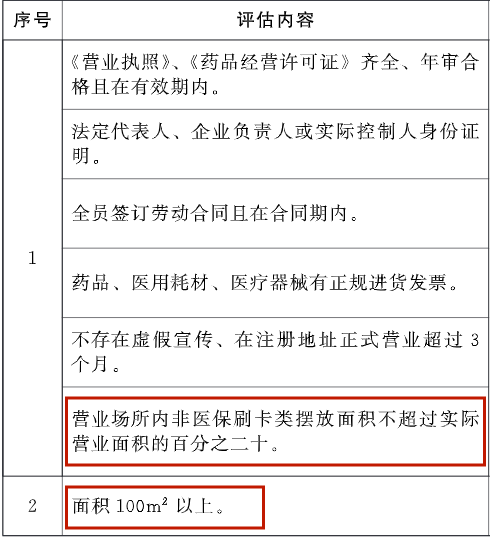 | 序号 | 评估内容 |
|---|---|
| 1 | 《营业执照》、《药品经营许可证》齐全、年审合格且在有效期内。 |
| | 法定代表人、企业负责人或实际控制人身份证明。 |
| | 全员签订劳动合同且在合同期内。 |
| | 药品、医用耗材、医疗器械有正规进货发票。 |
| | 不存在虚假宣传、在注册地址正式营业超过 3 个月。 |
| | 营业场所内非医保刷卡类摆放面积不超过实际营业面积的百分之二十。 |
| 2 | 面积 $100m^2$ 以上。 |